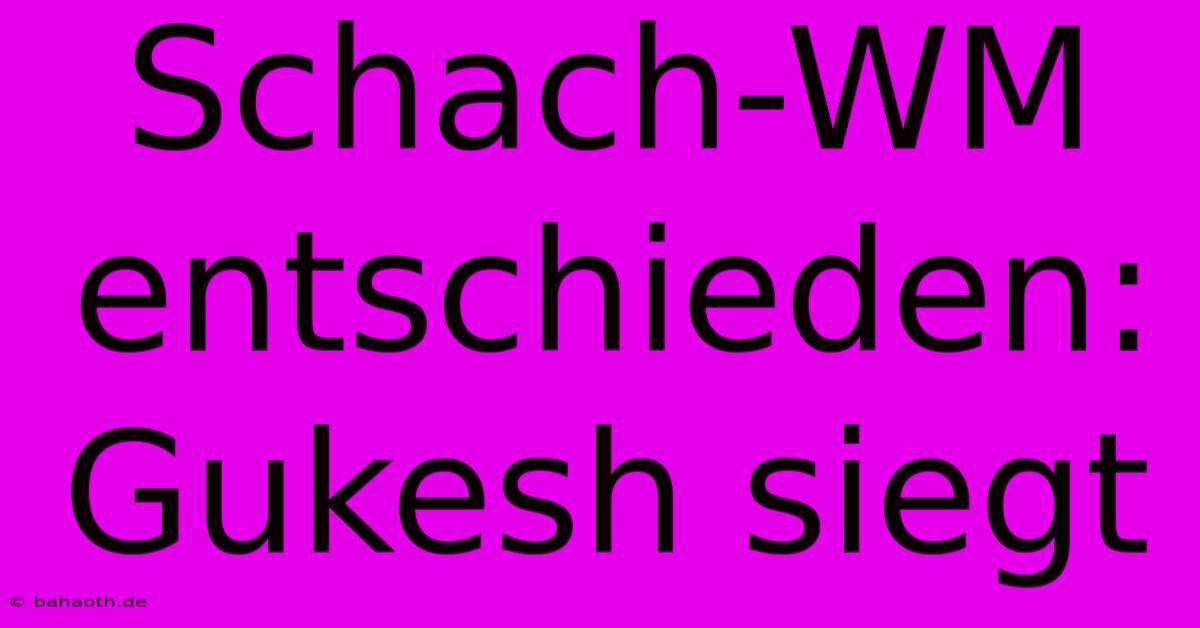 Schach-WM entschieden: Gukesh siegt

© bahaoth.de